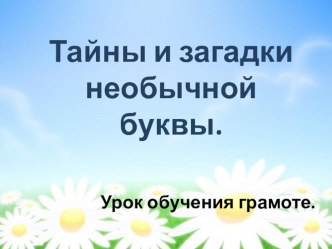 Тайны и загадки необычной буквы.

Урок обучения грамоте.